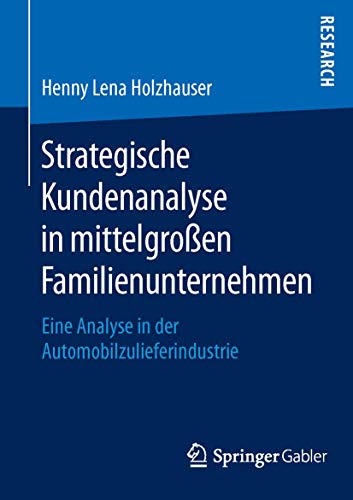 RESEARCH

Henny Lena Holzhauser

Strategische Kundenanalyse in mittelgroßen Familienunternehmen

Eine Analyse in der Automobilzulieferindustrie

Springer Gabler